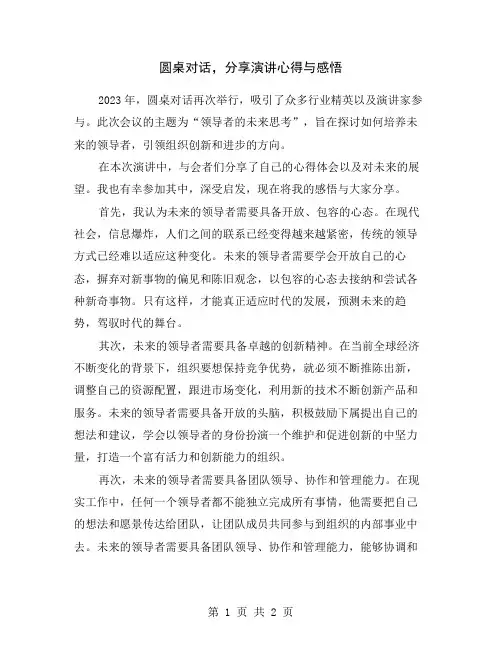 圆桌对话，分享演讲心得与感悟

2023年，圆桌对话再次举行，吸引了众多行业精英以及演讲家参与。此次会议的主题为“领导者的未来思考”，旨在探讨如何培养未来的领导者，引领组织创新和进步的方向。

在本次演讲中，与会者们分享了自己的心得体会以及对未来的展望。我也有幸参加其中，深受启发，现在将我的感悟与大家分享。

首先，我认为未来的领导者需要具备开放、包容的心态。在现代社会，信息爆炸，人们之间的联系已经变得越来越紧密，传统的领导方式已经难以适应这种变化。未来的领导者需要学会开放自己的心态，摒弃对新事物的偏见和陈旧观念，以包容的心态去接纳和尝试各种新奇事物。只有这样，才能真正适应时代的发展，预测未来的趋势，驾驭时代的舞台。

其次，未来的领导者需要具备卓越的创新精神。在当前全球经济不断变化的背景下，组织要想保持竞争优势，就必须不断推陈出新，调整自己的资源配置，跟进市场变化，利用新的技术不断创新产品和服务。未来的领导者需要具备开放的头脑，积极鼓励下属提出自己的想法和建议，学会以领导者的身份扮演一个维护和促进创新的中坚力量，打造一个富有活力和创新能力的组织。

再次，未来的领导者需要具备团队领导、协作和管理能力。在现实工作中，任何一个领导者都不能独立完成所有事情，他需要把自己的想法和愿景传达给团队，让团队成员共同参与到组织的内部事业中去。未来的领导者需要具备团队领导、协作和管理能力，能够协调和

第 1 页 共 2 页